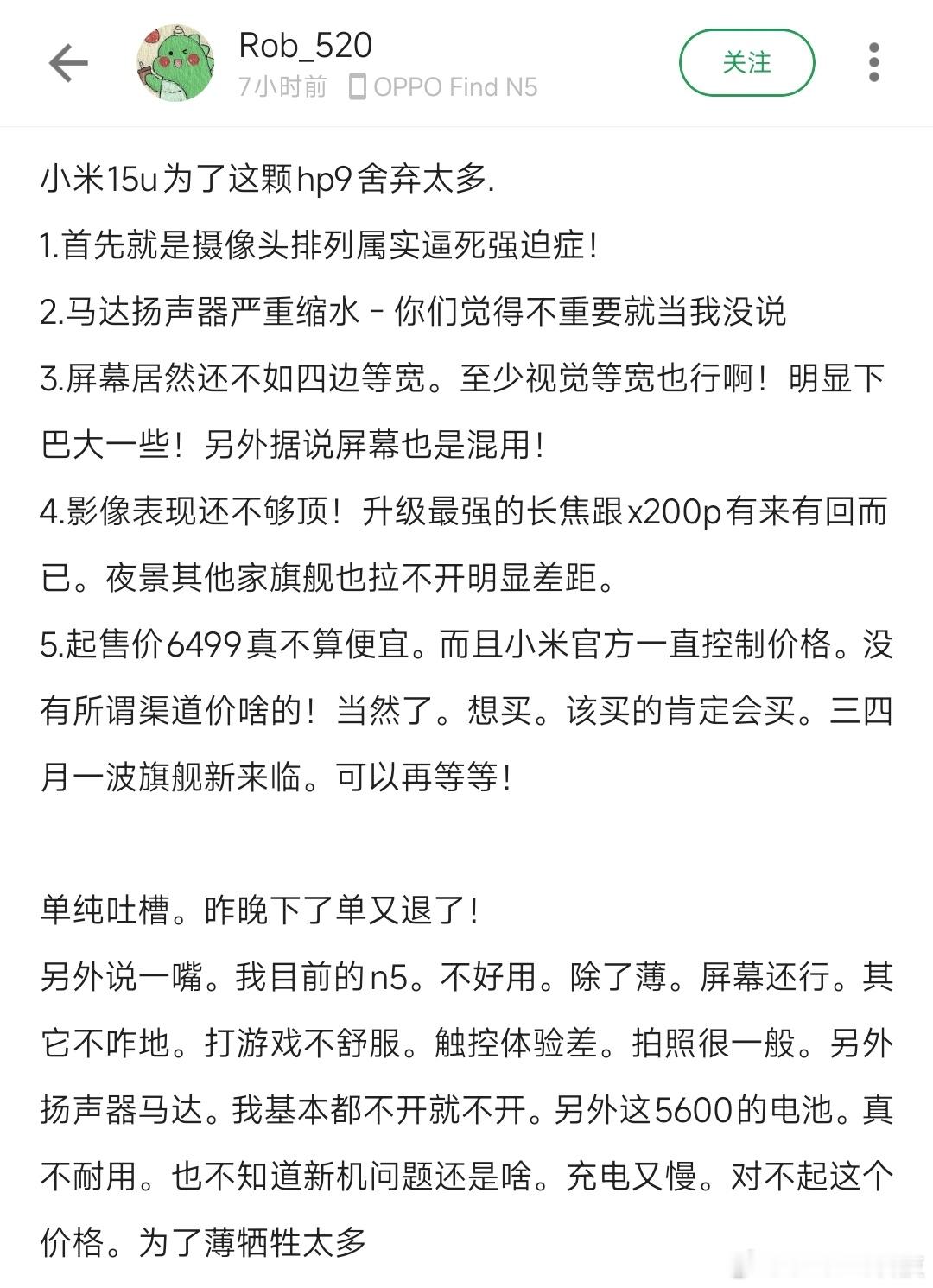 Rob_520
7小时前 OPPO Find N5
关注

小米15u为了这颗hp9舍弃太多.

1.首先就是摄像头排列属实逼死强迫症!

2.马达扬声器严重缩水 - 你们觉得不重要就当我没说

3.屏幕居然还不如四边等宽。至少视觉等宽也行啊！明显下巴大一些！另外据说屏幕也是混用!

4.影像表现还不够顶！升级最强的长焦跟x200p有来有回而已。夜景其他家旗舰也拉不开明显差距。

5.起售价6499真不算便宜。而且小米官方一直控制价格。没有所谓渠道价啥的！当然了。想买。该买的肯定会买。三四月一波旗舰新来临。可以再等等!

单纯吐槽。昨晚下了单又退了!

另外说一嘴。我目前的n5。不好用。除了薄。屏幕还行。其它不咋地。打游戏不舒服。触控体验差。拍照很一般。另外扬声器马达。我基本都不开就不开。另外这5600的电池。真不耐用。也不知道新机问题还是啥。充电又慢。对不起这个价格。为了薄牺牲太多